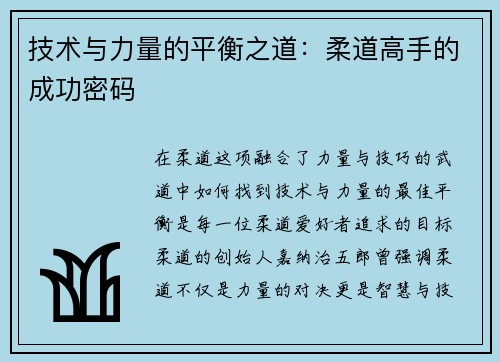 技术与力量的平衡之道：柔道高手的成功密码

在柔道这项融合了力量与技巧的武道中如何找到技术与力量的最佳平衡是每一位柔道爱好者追求的目标柔道的创始人嘉纳治五郎曾强调柔道不仅是力量的对决更是智慧与技